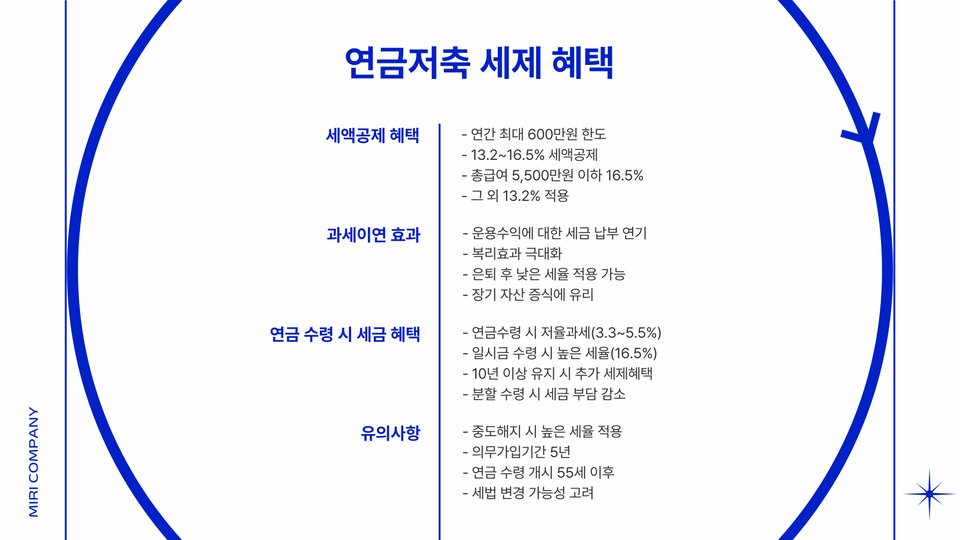 연금저축 세제 혜택

세액공제 혜택

- 연간 최대 600만원 한도
- 13.2~16.5% 세액공제
- 총급여 5,500만원 이하 16.5%
- 그 외 13.2% 적용

과세이연 효과

- 운용수익에 대한 세금 납부 연기
- 복리효과 극대화
- 은퇴 후 낮은 세율 적용 가능
- 장기 자산 증식에 유리

연금 수령 시 세금 혜택

- 연금수령 시 저율과세(3.3~5.5%)
- 일시금 수령 시 높은 세율(16.5%)
- 10년 이상 유지 시 추가 세제혜택
- 분할 수령 시 세금 부담 감소

유의사항

- 중도해지 시 높은 세율 적용
- 의무가입기간 5년
- 연금 수령 개시 55세 이후
- 세법 변경 가능성 고려

MIRI COMPANY